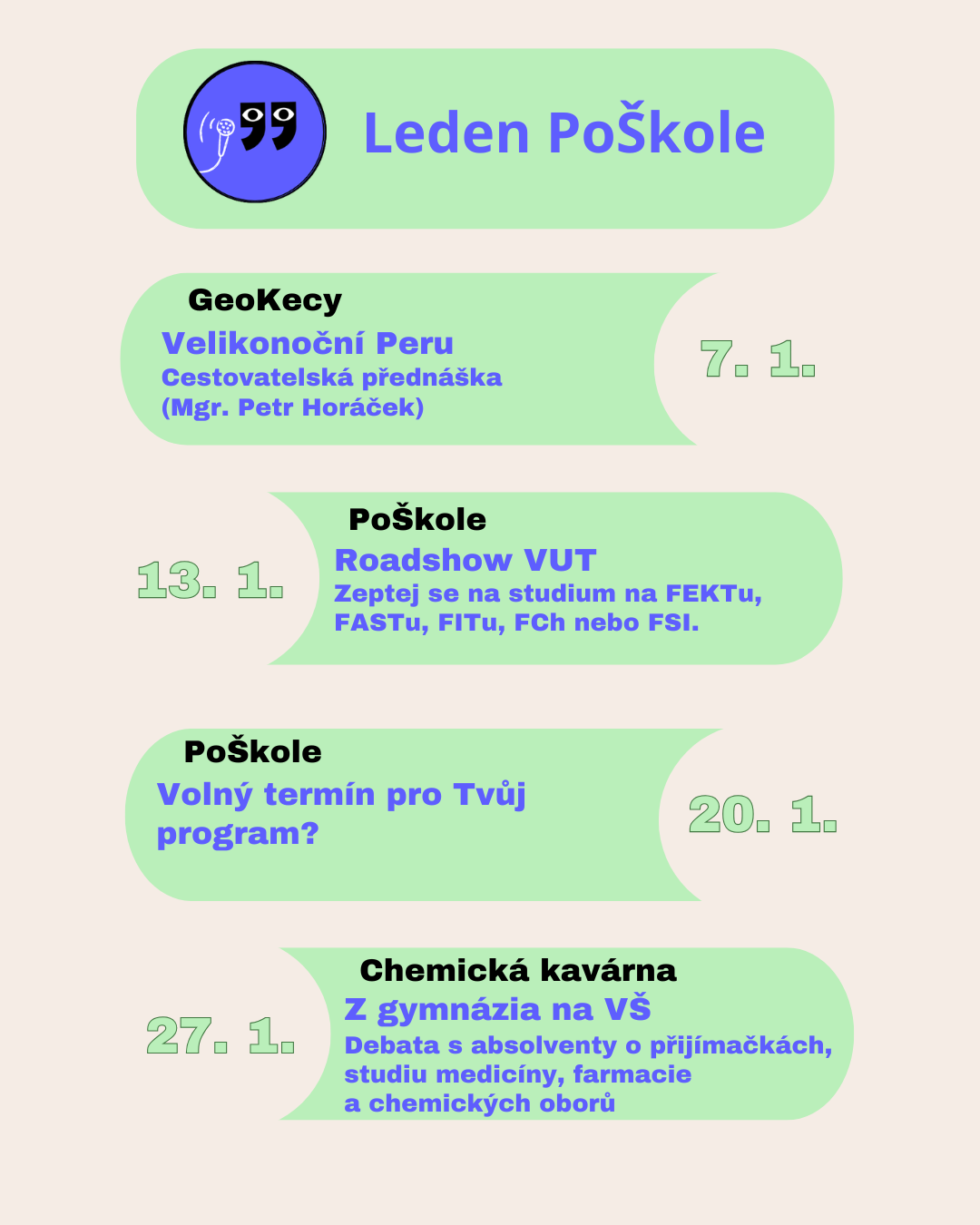 Leden PoŠkole

GeoKecy

Velikonoční Peru

Cestovatelská přednáška (Mgr. Petr Horáček)

7. 1.

13. 1.

PoŠkole

Roadshow VUT

Zeptej se na studium na FEKTu, FASTu, FITu, FCh nebo FSI.

PoŠkole

Volný termín pro Tvůj program?

20. 1.

27. 1.

Chemická kavárna

Z gymnázia na VŠ

Debata s absolventy o přijímačkách, studiu medicíny, farmacie a chemických oborů